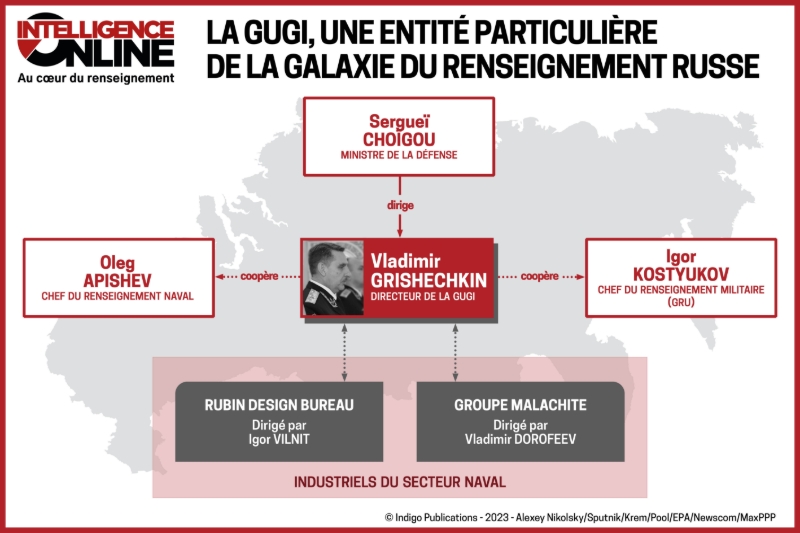 INTELLIGENCE ONLINE
Au cœur du renseignement

LA GUGI, UNE ENTITÉ PARTICULIÈRE DE LA GALAXIE DU RENSEIGNEMENT RUSSE

Sergueï CHOIGOU
MINISTRE DE LA DÉFENSE

dirige

Oleg APISHEV
CHEF DU RENSEIGNEMENT NAVAL

coopère

Vladimir GRISHECHKIN
DIRECTEUR DE LA GUGI

coopère

Igor KOSTYUKOV
CHEF DU RENSEIGNEMENT MILITAIRE (GRU)

RUBIN DESIGN BUREAU
Dirigé par
Igor VILNIT

GROUPE MALACHITE
Dirigé par
Vladimir DOROFEEV

INDUSTRIELS DU SECTEUR NAVAL

© Indigo Publications - 2023 - Alexey Nikolsky/Sputnik/Krem/Pool/EPA/Newscom/MaxPPP